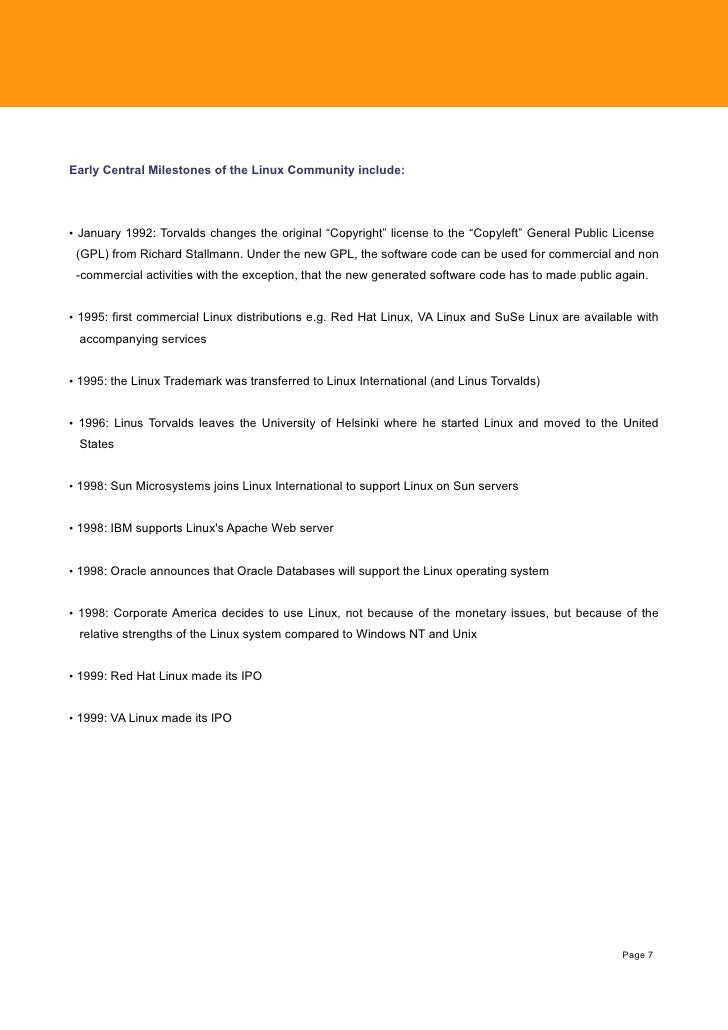 Early Central Milestones of the Linux Community include:

• January 1992: Torvalds changes the original “Copyright” license to the “Copyleft” General Public License (GPL) from Richard Stallmann. Under the new GPL, the software code can be used for commercial and non -commercial activities with the exception, that the new generated software code has to made public again.

• 1995: first commercial Linux distributions e.g. Red Hat Linux, VA Linux and SuSe Linux are available with accompanying services

• 1995: the Linux Trademark was transferred to Linux International (and Linus Torvalds)

• 1996: Linus Torvalds leaves the University of Helsinki where he started Linux and moved to the United States

• 1998: Sun Microsystems joins Linux International to support Linux on Sun servers

• 1998: IBM supports Linux's Apache Web server

• 1998: Oracle announces that Oracle Databases will support the Linux operating system

• 1998: Corporate America decides to use Linux, not because of the monetary issues, but because of the relative strengths of the Linux system compared to Windows NT and Unix

• 1999: Red Hat Linux made its IPO

• 1999: VA Linux made its IPO

Page 7